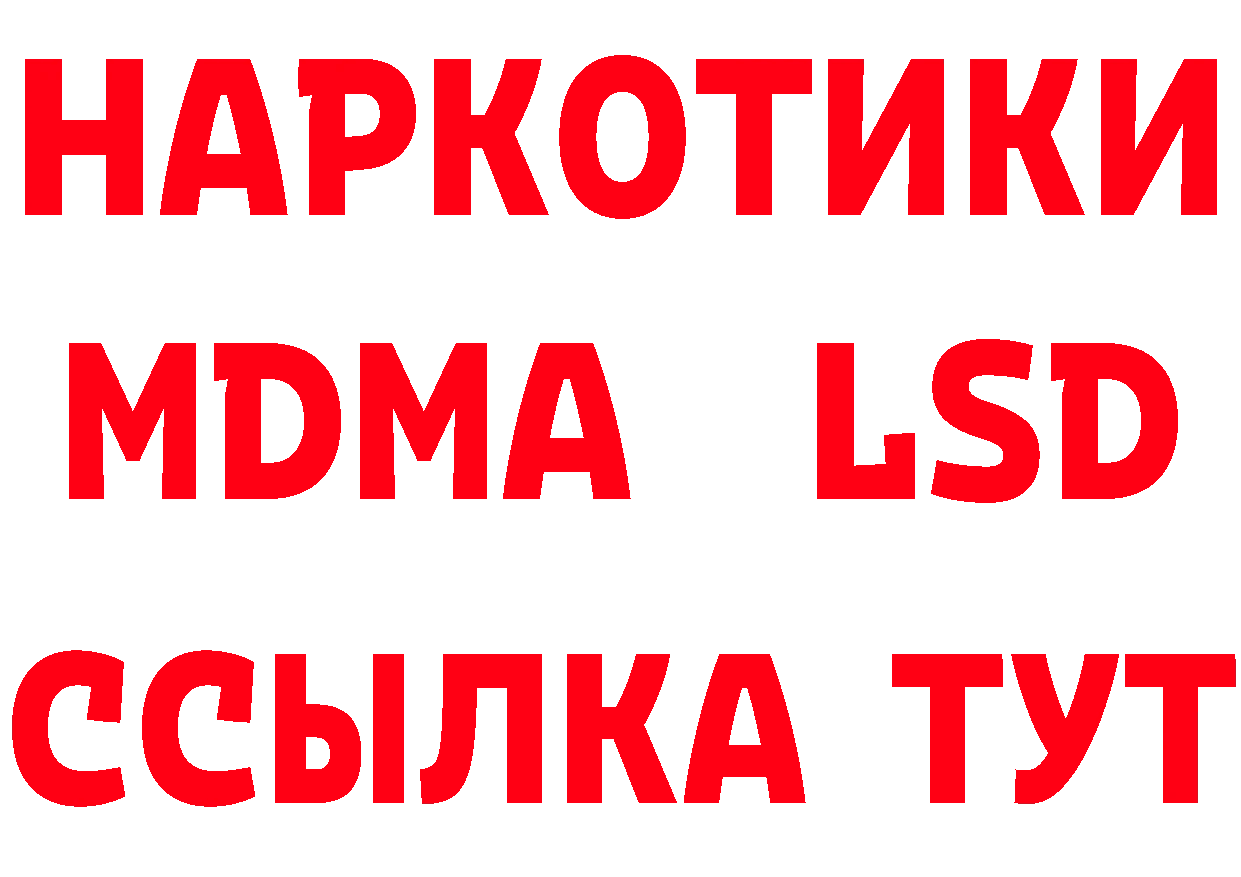 НАРКОТИКИ
MDMA LSD
ССЫЛКА ТУТ